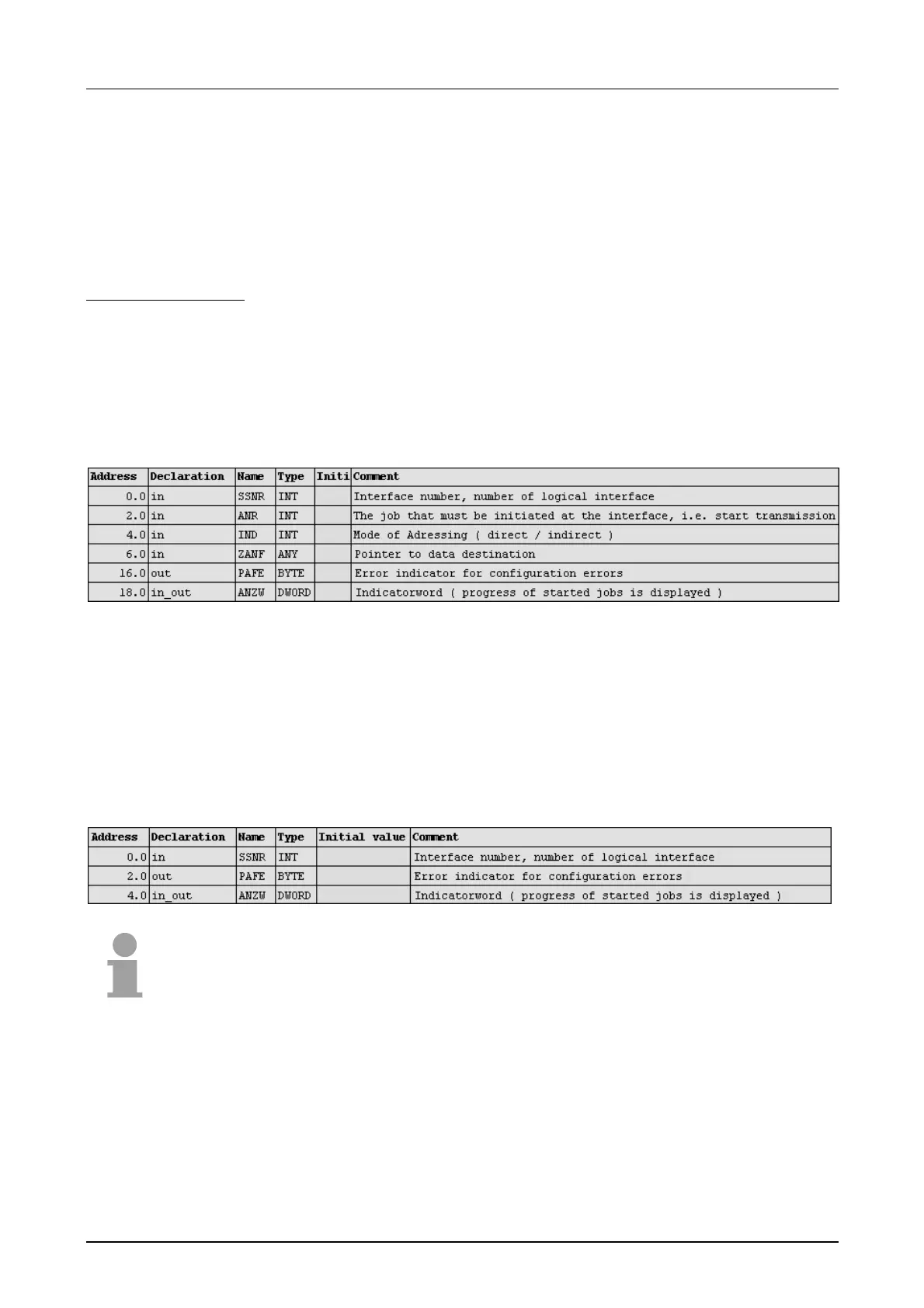 | Address | Declaration | Name | Type | Initi | Comment |
|---|---|---|---|---|---|
| 0.0 | in | SSNR | INT | | Interface number, number of logical interface |
| 2.0 | in | ANR | INT | | The job that must be initiated at the interface, i.e. start transmission |
| 4.0 | in | IND | INT | | Mode of Adressing ( direct / indirect ) |
| 6.0 | in | ZANF | ANY | | Pointer to data destination |
| 16.0 | out | PAFE | BYTE | | Error indicator for configuration errors |
| 18.0 | in_out | ANZW | DWORD | | Indicatorword ( progress of started jobs is displayed ) |

| Address | Declaration | Name | Type | Initial value | Comment |
|---|---|---|---|---|---|
| 0.0 | in | SSNR | INT | | Interface number, number of logical interface |
| 2.0 | out | PAFE | BYTE | | Error indicator for configuration errors |
| 4.0 | in_out | ANZW | DWORD | | Indicatorword ( progress of started jobs is displayed ) |